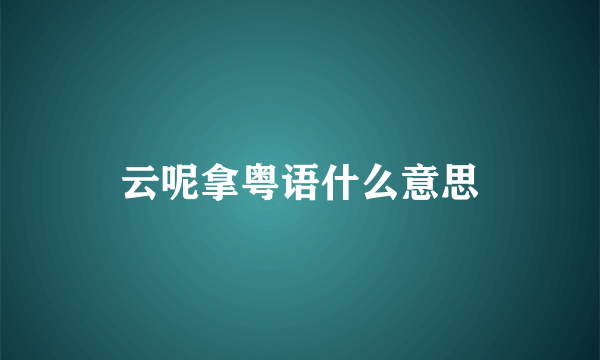 云呢拿粤语什么意思